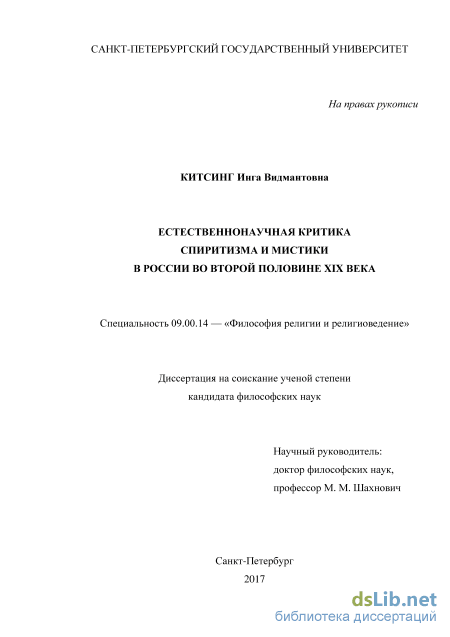 САНКТ-ПЕТЕРБУРГСКИЙ ГОСУДАРСТВЕННЫЙ УНИВЕРСИТЕТ

На правах рукописи

КИТСИНГ Инга Видмантовна

ЕСТЕСТВЕННОНАУЧНАЯ КРИТИКА
СПИРИТИЗМА И МИСТИКИ
В РОССИИ ВО ВТОРОЙ ПОЛОВИНЕ XIX ВЕКА

Специальность 09.00.14 — «Философия религии и религиоведение»

Диссертация на соискание ученой степени
кандидата философских наук

Научный руководитель:
доктор философских наук,
профессор М. М. Шахнович

Санкт-Петербург
2017

dsLib.net
библиотека диссертаций